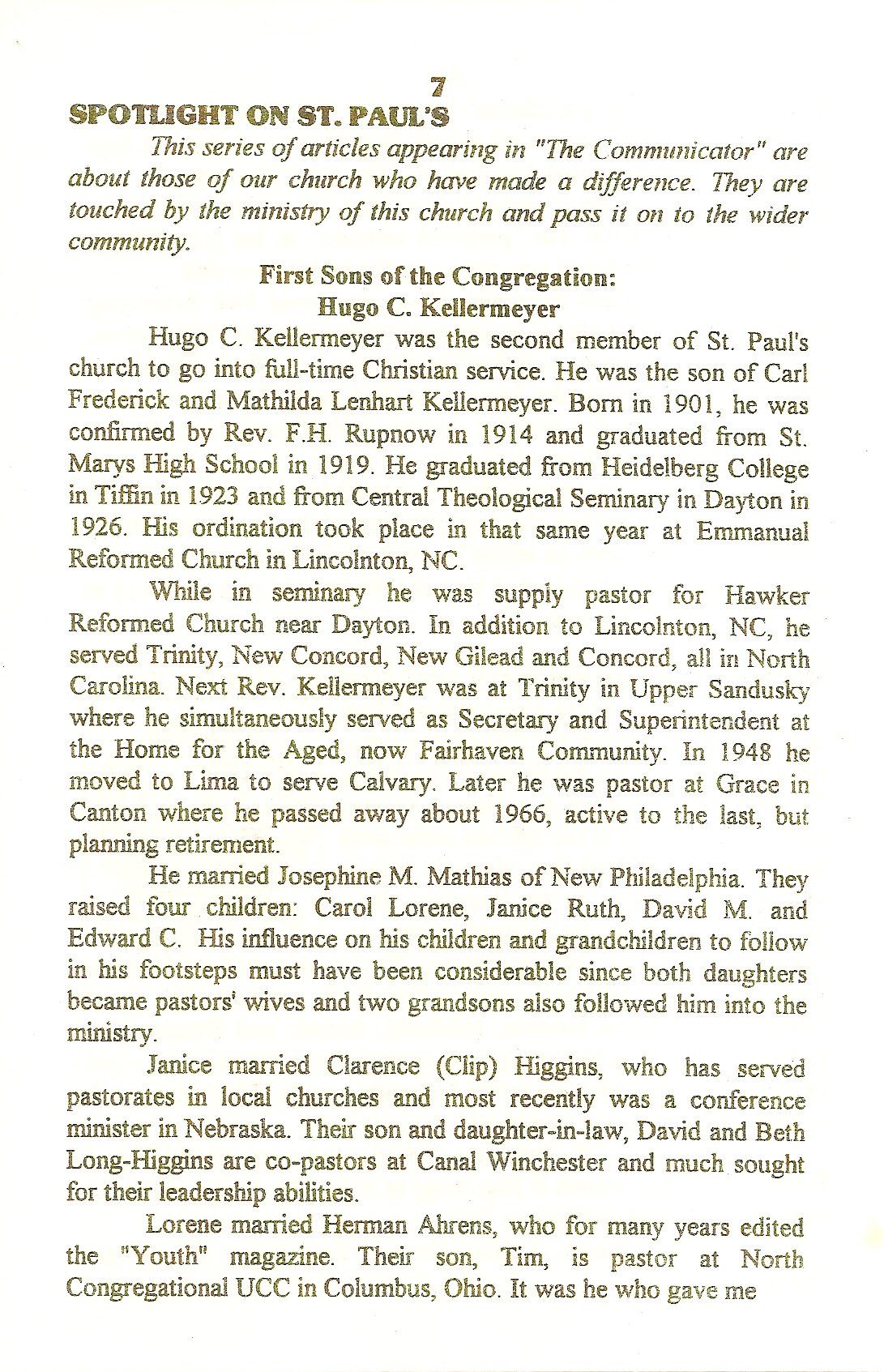 7

SPOTLIGHT ON ST. PAUL'S

This series of articles appearing in "The Communicator" are about those of our church who have made a difference. They are touched by the ministry of this church and pass it on to the wider community.

First Sons of the Congregation:
Hugo C. Kellermeyer

Hugo C. Kellermeyer was the second member of St. Paul's church to go into full-time Christian service. He was the son of Carl Frederick and Mathilda Lenhart Kellermeyer. Born in 1901, he was confirmed by Rev. F.H. Rupnow in 1914 and graduated from St. Marys High School in 1919. He graduated from Heidelberg College in Tiffin in 1923 and from Central Theological Seminary in Dayton in 1926. His ordination took place in that same year at Emmanual Reformed Church in Lincolnton, NC.

While in seminary he was supply pastor for Hawker Reformed Church near Dayton. In addition to Lincolnton, NC, he served Trinity, New Concord, New Gilead and Concord, all in North Carolina. Next Rev. Kellermeyer was at Trinity in Upper Sandusky where he simultaneously served as Secretary and Superintendent at the Home for the Aged, now Fairhaven Community. In 1948 he moved to Lima to serve Calvary. Later he was pastor at Grace in Canton where he passed away about 1966, active to the last, but planning retirement.

He married Josephine M. Mathias of New Philadelphia. They raised four children: Carol Lorene, Janice Ruth, David M. and Edward C. His influence on his children and grandchildren to follow in his footsteps must have been considerable since both daughters became pastors' wives and two grandsons also followed him into the ministry.

Janice married Clarence (Clip) Higgins, who has served pastorates in local churches and most recently was a conference minister in Nebraska. Their son and daughter-in-law, David and Beth Long-Higgins are co-pastors at Canal Winchester and much sought for their leadership abilities.

Lorene married Herman Ahrens, who for many years edited the "Youth" magazine. Their son, Tim, is pastor at North Congregational UCC in Columbus, Ohio. It was he who gave me